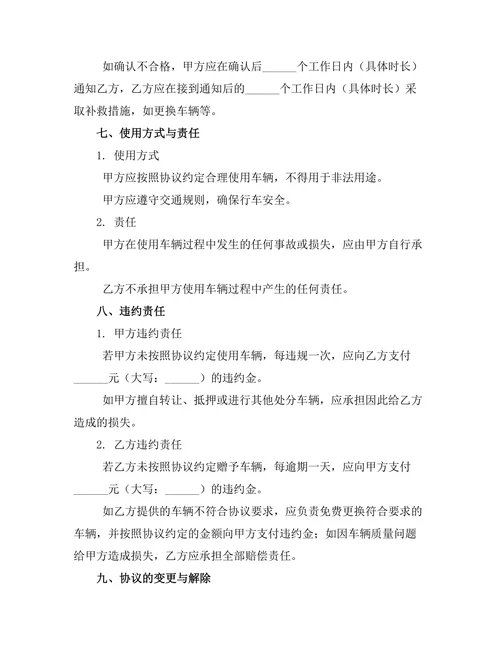 如确认不合格，甲方应在确认后______个工作日内（具体时长）通知乙方，乙方应在接到通知后的______个工作日内（具体时长）采取补救措施，如更换车辆等。

七、使用方式与责任

1. 使用方式

甲方应按照协议约定合理使用车辆，不得用于非法用途。

甲方应遵守交通规则，确保行车安全。

2. 责任

甲方在使用车辆过程中发生的任何事故或损失，应由甲方自行承担。

乙方不承担甲方使用车辆过程中产生的任何责任。

八、违约责任

1. 甲方违约责任

若甲方未按照协议约定使用车辆，每违规一次，应向乙方支付______元（大写：______）的违约金。

如甲方擅自转让、抵押或进行其他处分车辆，应承担因此给乙方造成的损失。

2. 乙方违约责任

若乙方未按照协议约定赠予车辆，每逾期一天，应向甲方支付______元（大写：______）的违约金。

如乙方提供的车辆不符合协议要求，应负责免费更换符合要求的车辆，并按照协议约定的金额向甲方支付违约金；如因车辆质量问题给甲方造成损失，乙方应承担全部赔偿责任。

九、协议的变更与解除